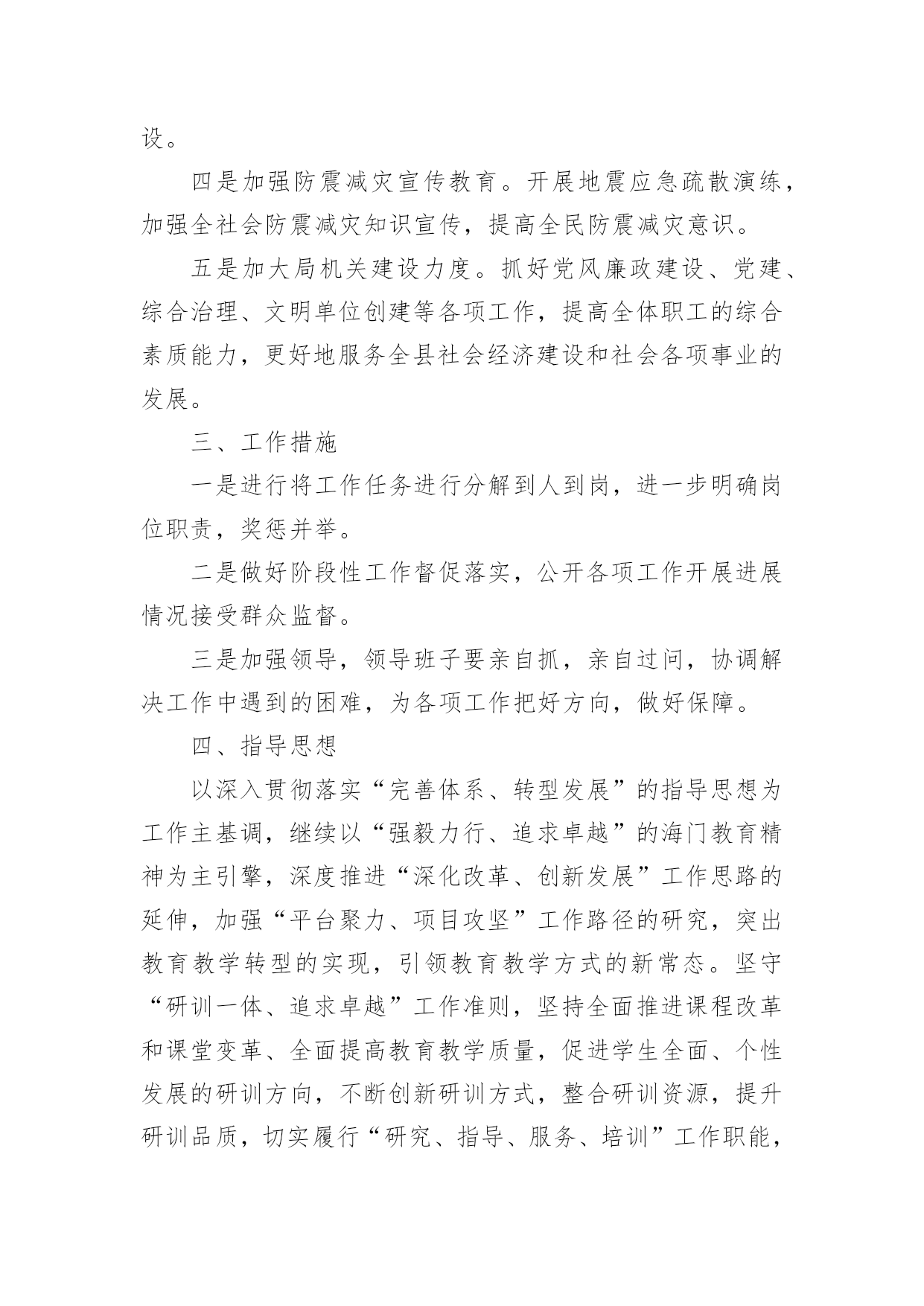 设。

四是加强防震减灾宣传教育。开展地震应急疏散演练，加强全社会防震减灾知识宣传，提高全民防震减灾意识。

五是加大局机关建设力度。抓好党风廉政建设、党建、综合治理、文明单位创建等各项工作，提高全体职工的综合素质能力，更好地服务全县社会经济建设和社会各项事业的发展。

三、工作措施

一是进行将工作任务进行分解到人到岗，进一步明确岗位职责，奖惩并举。

二是做好阶段性工作督促落实，公开各项工作开展进展情况接受群众监督。

三是加强领导，领导班子要亲自抓，亲自过问，协调解决工作中遇到的困难，为各项工作把好方向，做好保障。

四、指导思想

以深入贯彻落实“完善体系、转型发展”的指导思想为工作主基调，继续以“强毅力行、追求卓越”的海门教育精神为主引擎，深度推进“深化改革、创新发展”工作思路的延伸，加强“平台聚力、项目攻坚”工作路径的研究，突出教育教学转型的实现，引领教育教学方式的新常态。坚守“研训一体、追求卓越”工作准则，坚持全面推进课程改革和课堂变革、全面提高教育教学质量，促进学生全面、个性发展的研训方向，不断创新研训方式，整合研训资源，提升研训品质，切实履行“研究、指导、服务、培训”工作职能，